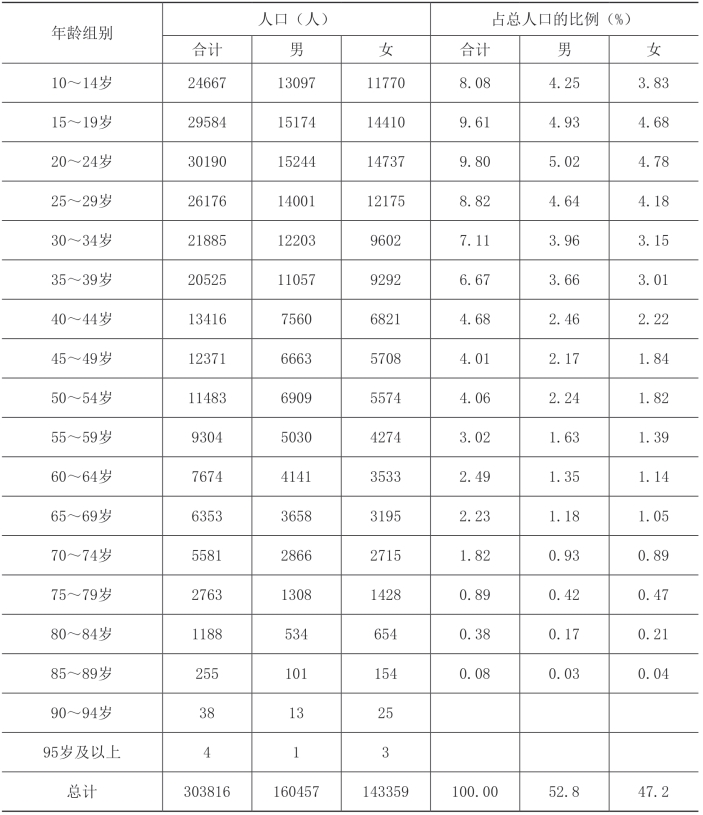 | 年龄组别 | 人口（人） | | | 占总人口的比例（%） | | |
|---|---|---|---|---|---|---|
| | 合计 | 男 | 女 | 合计 | 男 | 女 |
| 10～14岁 | 24667 | 13097 | 11770 | 8.08 | 4.25 | 3.83 |
| 15～19岁 | 29584 | 15174 | 14410 | 9.61 | 4.93 | 4.68 |
| 20～24岁 | 30190 | 15244 | 14737 | 9.80 | 5.02 | 4.78 |
| 25～29岁 | 26176 | 14001 | 12175 | 8.82 | 4.64 | 4.18 |
| 30～34岁 | 21885 | 12203 | 9602 | 7.11 | 3.96 | 3.15 |
| 35～39岁 | 20525 | 11057 | 9292 | 6.67 | 3.66 | 3.01 |
| 40～44岁 | 13416 | 7560 | 6821 | 4.68 | 2.46 | 2.22 |
| 45～49岁 | 12371 | 6663 | 5708 | 4.01 | 2.17 | 1.84 |
| 50～54岁 | 11483 | 6909 | 5574 | 4.06 | 2.24 | 1.82 |
| 55～59岁 | 9304 | 5030 | 4274 | 3.02 | 1.63 | 1.39 |
| 60～64岁 | 7674 | 4141 | 3533 | 2.49 | 1.35 | 1.14 |
| 65～69岁 | 6353 | 3658 | 3195 | 2.23 | 1.18 | 1.05 |
| 70～74岁 | 5581 | 2866 | 2715 | 1.82 | 0.93 | 0.89 |
| 75～79岁 | 2763 | 1308 | 1428 | 0.89 | 0.42 | 0.47 |
| 80～84岁 | 1188 | 534 | 654 | 0.38 | 0.17 | 0.21 |
| 85～89岁 | 255 | 101 | 154 | 0.08 | 0.03 | 0.04 |
| 90～94岁 | 38 | 13 | 25 | | | |
| 95岁及以上 | 4 | 1 | 3 | | | |
| 总计 | 303816 | 160457 | 143359 | 100.00 | 52.8 | 47.2 |